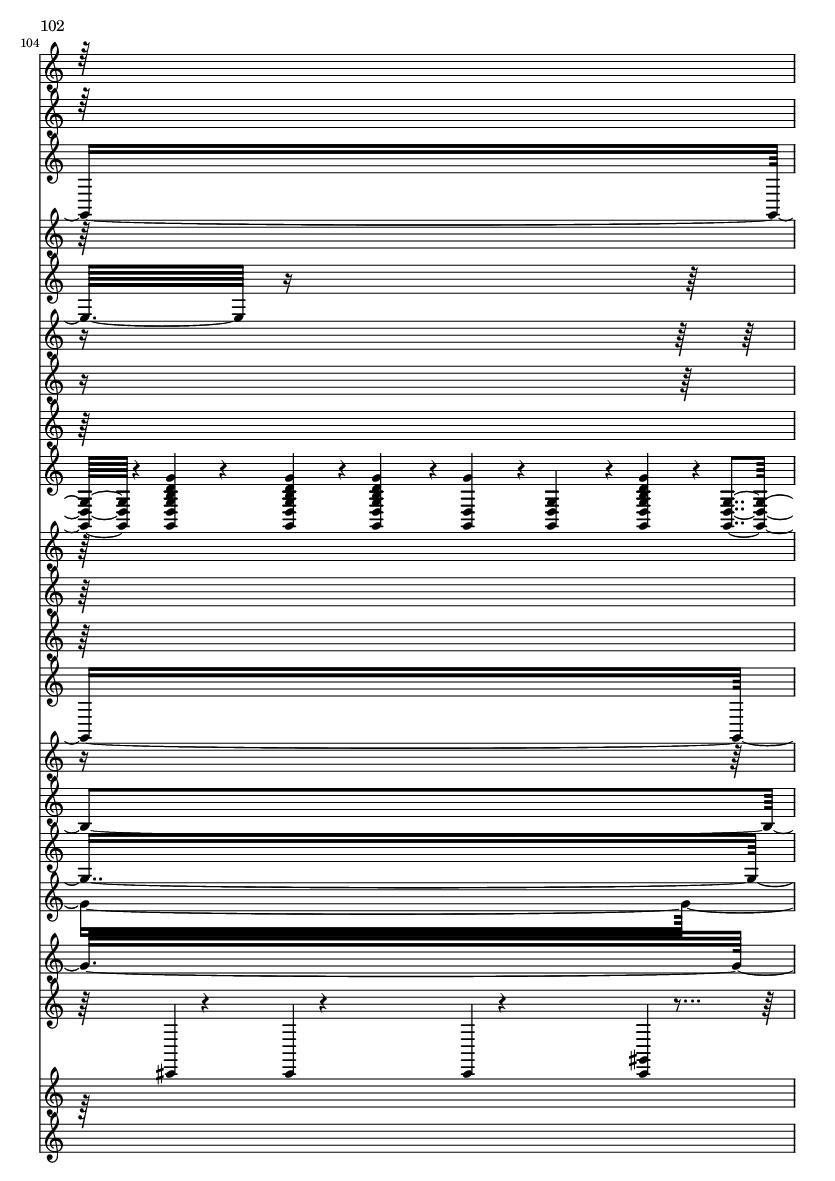 102

104